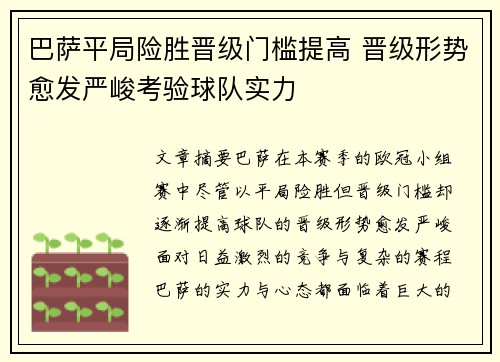 巴萨平局险胜晋级门槛提高 晋级形势愈发严峻考验球队实力

文章摘要巴萨在本赛季的欧冠小组赛中尽管以平局险胜但晋级门槛却逐渐提高球队的晋级形势愈发严峻面对日益激烈的竞争与复杂的赛程巴萨的实力与心态都面临着巨大的